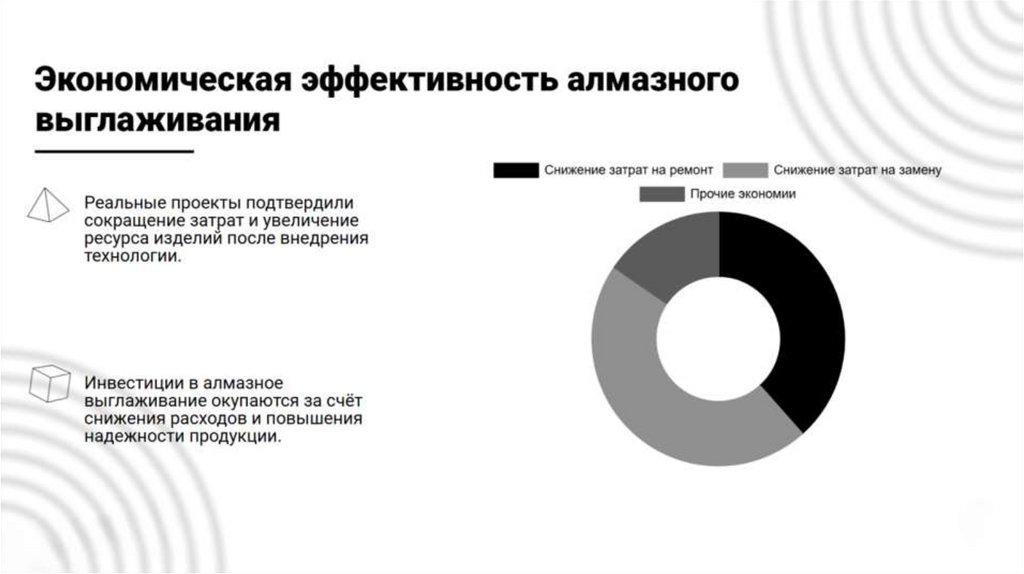 Экономическая эффективность алмазного выглаживания

Реальные проекты подтвердили сокращение затрат и увеличение ресурса изделий после внедрения технологии.

Инвестиции в алмазное выглаживание окупаются за счёт снижения расходов и повышения надежности продукции.

Снижение затрат на ремонт
Снижение затрат на замену
Прочие экономии